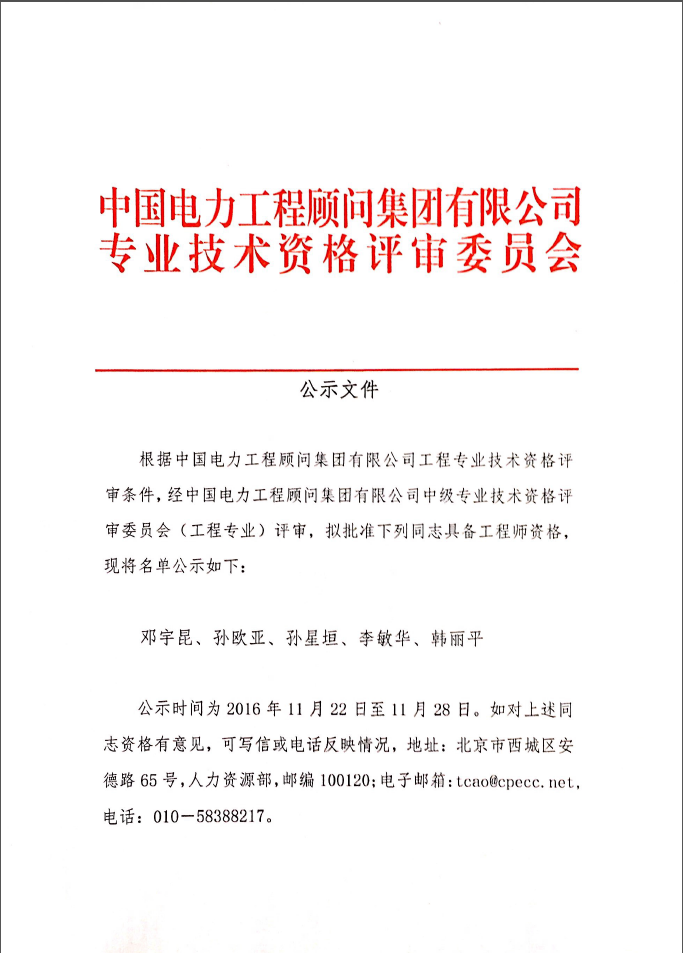 中国电力工程顾问集团有限公司
专业技术资格评审委员会

公示文件

根据中国电力工程顾问集团有限公司工程专业技术资格评审条件，经中国电力工程顾问集团有限公司中级专业技术资格评审委员会（工程专业）评审，拟批准下列同志具备工程师资格，现将名单公示如下：

邓宇昆、孙欧亚、孙星垣、李敏华、韩丽平

公示时间为 2016 年 11 月 22 日至 11 月 28 日。如对上述同志资格有意见，可写信或电话反映情况，地址：北京市西城区安德路 65 号，人力资源部，邮编 100120；电子邮箱：tcao@cpecc.net，电话：010－58388217。